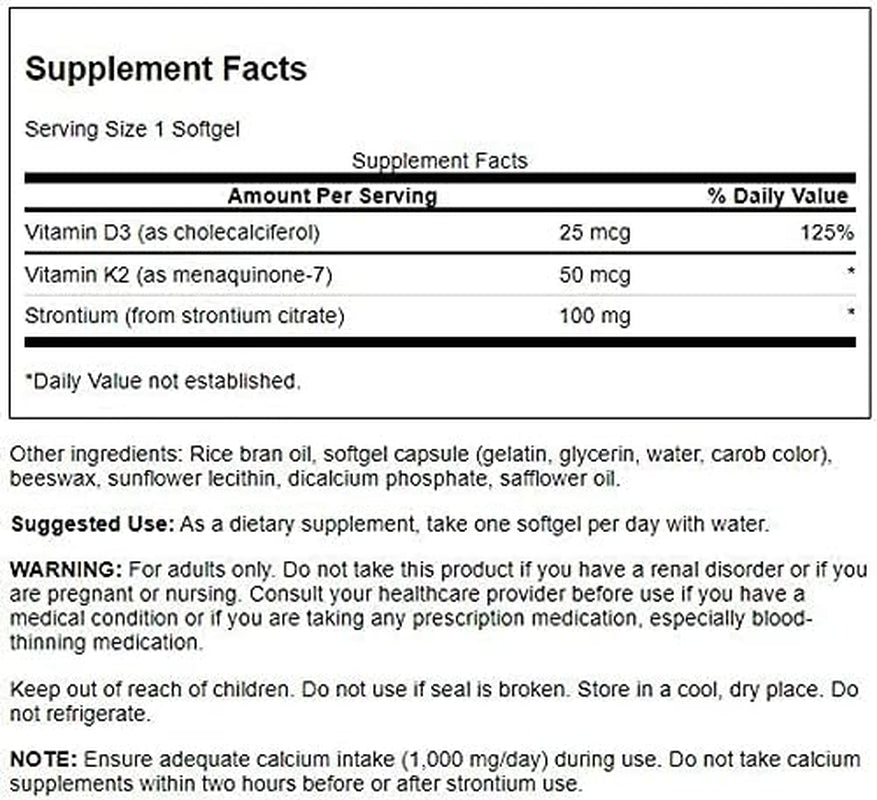 Supplement Facts

Serving Size 1 Softgel

Supplement Facts

| Amount Per Serving | | % Daily Value |
|---|---|---|
| Vitamin D3 (as cholecalciferol) | 25 mcg | 125% |
| Vitamin K2 (as menaquinone-7) | 50 mcg | * |
| Strontium (from strontium citrate) | 100 mg | * |

*Daily Value not established.

Other ingredients: Rice bran oil, softgel capsule (gelatin, glycerin, water, carob color), beeswax, sunflower lecithin, dicalcium phosphate, safflower oil.

Suggested Use: As a dietary supplement, take one softgel per day with water.

WARNING: For adults only. Do not take this product if you have a renal disorder or if you are pregnant or nursing. Consult your healthcare provider before use if you have a medical condition or if you are taking any prescription medication, especially blood-thinning medication.

Keep out of reach of children. Do not use if seal is broken. Store in a cool, dry place. Do not refrigerate.

NOTE: Ensure adequate calcium intake (1,000 mg/day) during use. Do not take calcium supplements within two hours before or after strontium use.